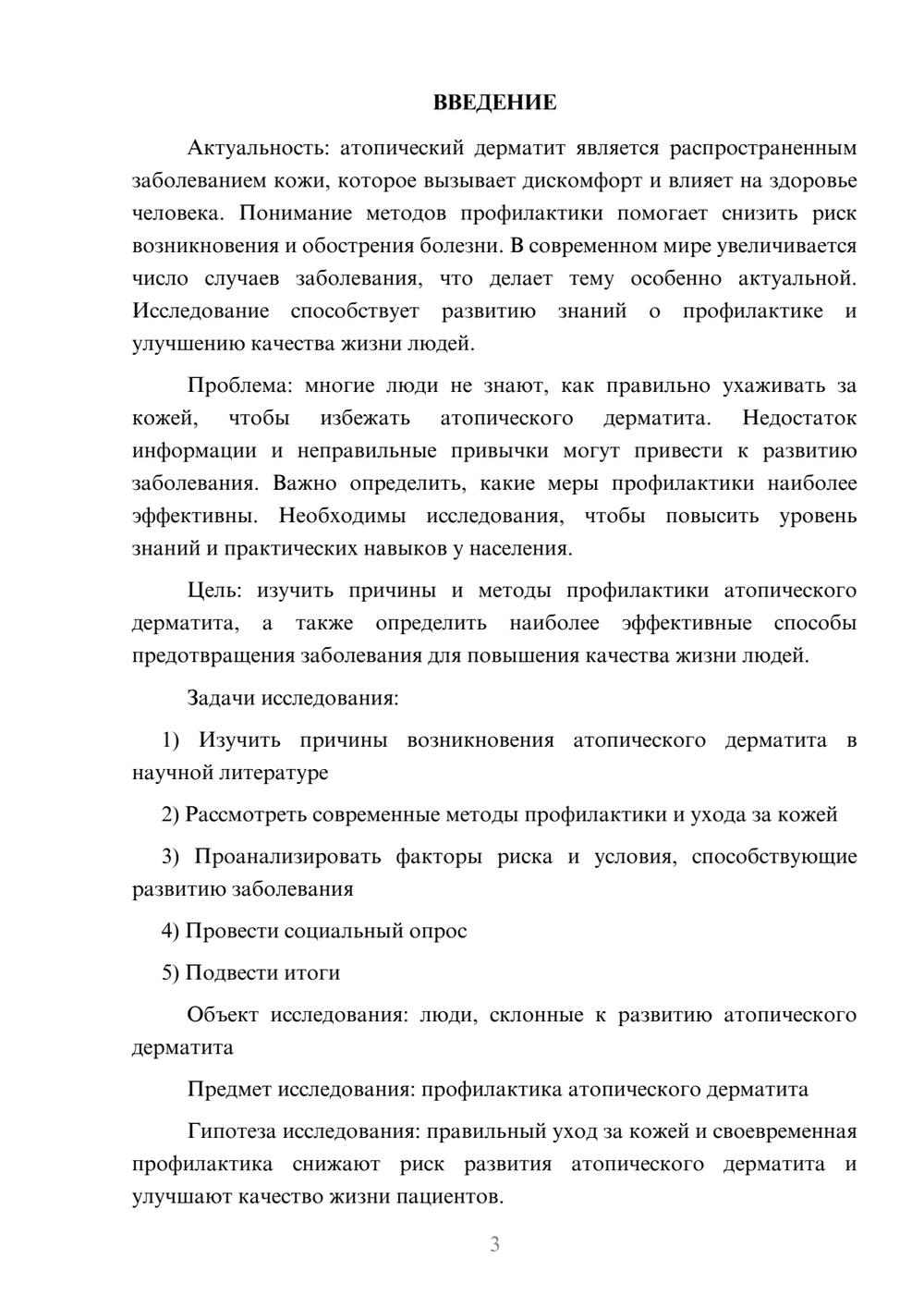 ВВЕДЕНИЕ

Актуальность: атопический дерматит является распространенным заболеванием кожи, которое вызывает дискомфорт и влияет на здоровье человека. Понимание методов профилактики помогает снизить риск возникновения и обострения болезни. В современном мире увеличивается число случаев заболевания, что делает тему особенно актуальной. Исследование способствует развитию знаний о профилактике и улучшению качества жизни людей.

Проблема: многие люди не знают, как правильно ухаживать за кожей, чтобы избежать атопического дерматита. Недостаток информации и неправильные привычки могут привести к развитию заболевания. Важно определить, какие меры профилактики наиболее эффективны. Необходимы исследования, чтобы повысить уровень знаний и практических навыков у населения.

Цель: изучить причины и методы профилактики атопического дерматита, а также определить наиболее эффективные способы предотвращения заболевания для повышения качества жизни людей.

Задачи исследования:

1) Изучить причины возникновения атопического дерматита в научной литературе

2) Рассмотреть современные методы профилактики и ухода за кожей

3) Проанализировать факторы риска и условия, способствующие развитию заболевания

4) Провести социальный опрос

5) Подвести итоги

Объект исследования: люди, склонные к развитию атопического дерматита

Предмет исследования: профилактика атопического дерматита

Гипотеза исследования: правильный уход за кожей и своевременная профилактика снижают риск развития атопического дерматита и улучшают качество жизни пациентов.

3